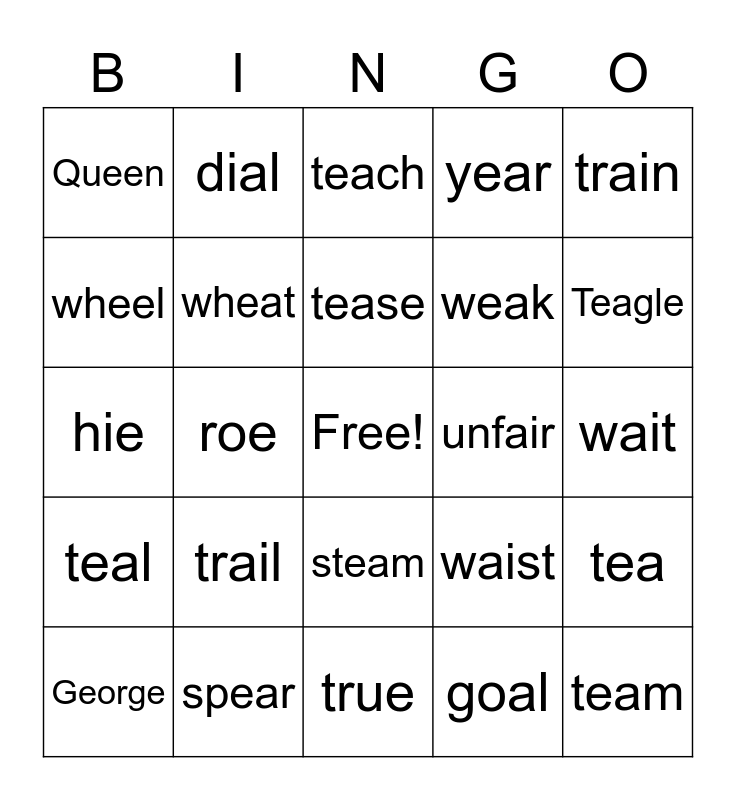 | B | I | N | G | O |
|---|---|---|---|---|
| Queen | dial | teach | year | train |
| wheel | wheat | tease | weak | Teagle |
| hie | roe | Free! | unfair | wait |
| teal | trail | steam | waist | tea |
| George | spear | true | goal | team |